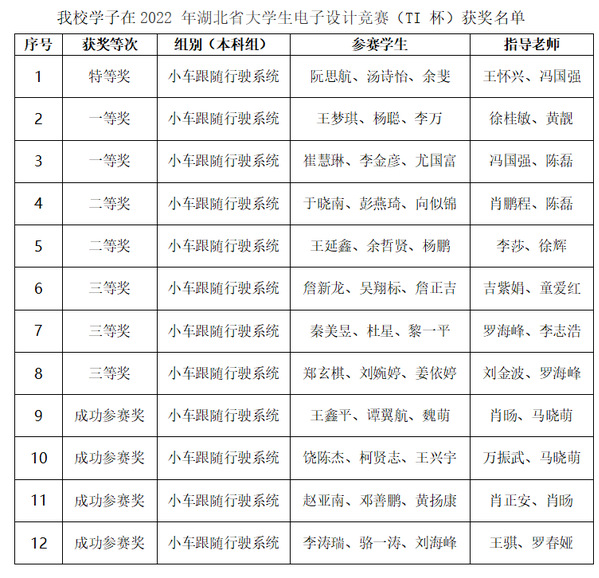 我校学子在 2022 年湖北省大学生电子设计竞赛（TI 杯）获奖名单

| 序号 | 获奖等次 | 组别（本科组） | 参赛学生 | 指导老师 |
|---|---|---|---|---|
| 1 | 特等奖 | 小车跟随行驶系统 | 阮思航、汤诗怡、余斐 | 王怀兴、冯国强 |
| 2 | 一等奖 | 小车跟随行驶系统 | 王梦琪、杨聪、李万 | 徐桂敏、黄靓 |
| 3 | 一等奖 | 小车跟随行驶系统 | 崔慧琳、李金彦、尤国富 | 冯国强、陈磊 |
| 4 | 二等奖 | 小车跟随行驶系统 | 于晓南、彭燕琦、向似锦 | 肖鹏程、陈磊 |
| 5 | 二等奖 | 小车跟随行驶系统 | 王延鑫、余哲贤、杨鹏 | 李莎、徐辉 |
| 6 | 三等奖 | 小车跟随行驶系统 | 詹新龙、吴翔标、詹正吉 | 吉紫娟、童爱红 |
| 7 | 三等奖 | 小车跟随行驶系统 | 秦美昱、杜星、黎一平 | 罗海峰、李志浩 |
| 8 | 三等奖 | 小车跟随行驶系统 | 郑玄棋、刘婉婷、姜依婷 | 刘金波、罗海峰 |
| 9 | 成功参赛奖 | 小车跟随行驶系统 | 王鑫平、谭翼航、魏萌 | 肖旸、马晓萌 |
| 10 | 成功参赛奖 | 小车跟随行驶系统 | 饶陈杰、柯贤志、王兴宇 | 万振武、马晓萌 |
| 11 | 成功参赛奖 | 小车跟随行驶系统 | 赵亚南、邓善鹏、黄扬康 | 肖正安、肖旸 |
| 12 | 成功参赛奖 | 小车跟随行驶系统 | 李涛瑞、骆一涛、刘海峰 | 王骐、罗春娅 |